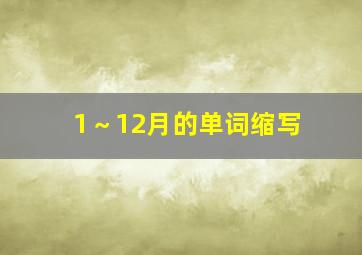 1～12月的单词缩写